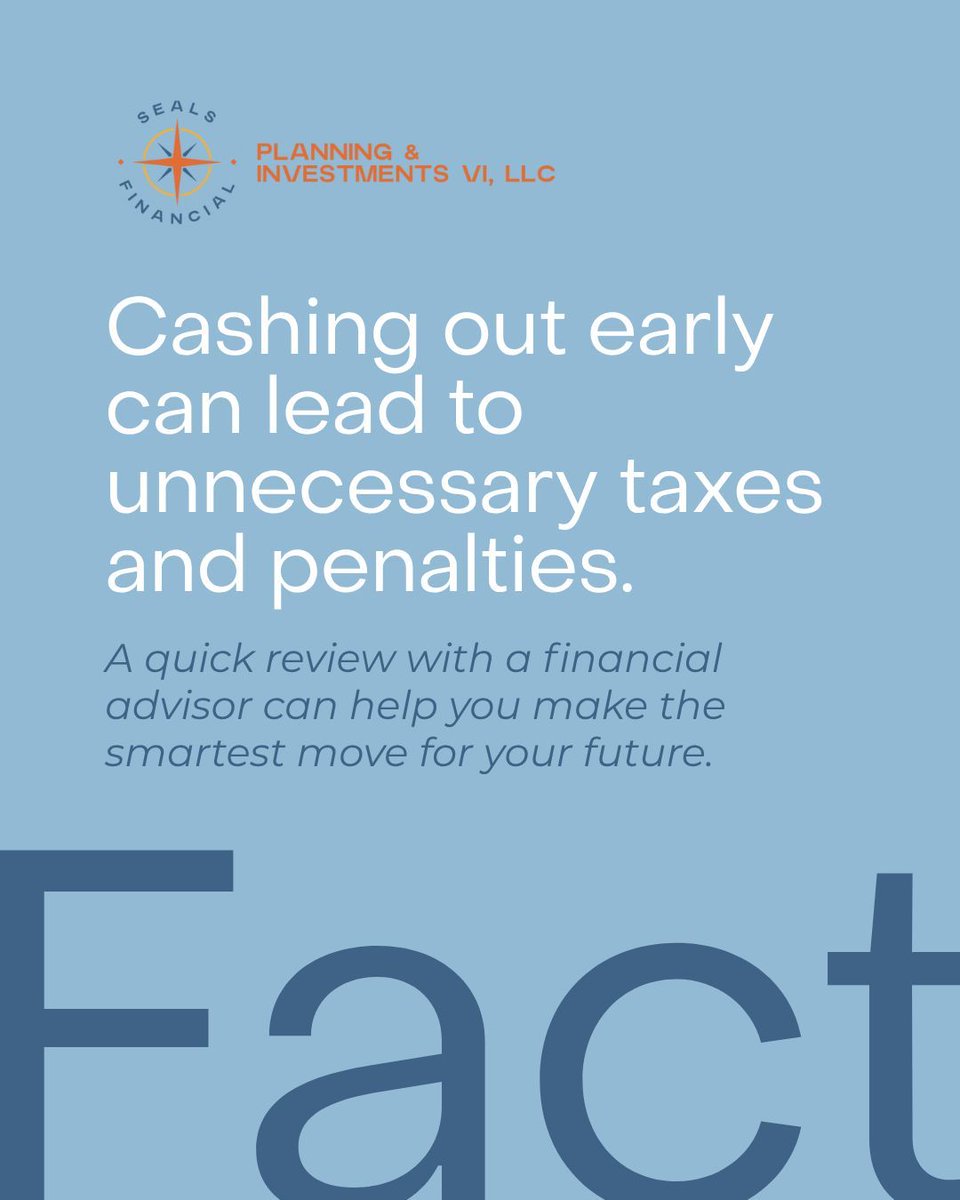 SEALS FINANCIAL

PLANNING & INVESTMENTS VI, LLC

Cashing out early can lead to unnecessary taxes and penalties.

A quick review with a financial advisor can help you make the smartest move for your future.

Fact